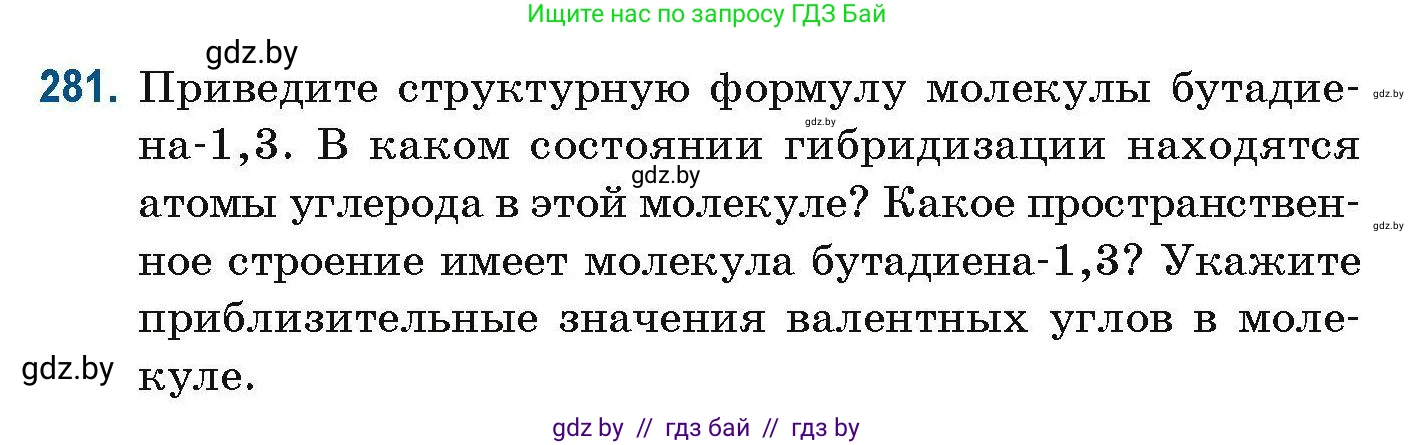 Ищите нас по запросу ГДЗ Бай

gdz.by

281. Приведите структурную формулу молекулы бутадиена-1,3. В каком состоянии гибридизации находятся атомы углерода в этой молекуле? Какое пространственное строение имеет молекула бутадиена-1,3? Укажите приблизительные значения валентных углов в молекуле.

gdz.by gdz.by gdz.by gdz.by gdz.by

gdz by // гдз бай // гдз by